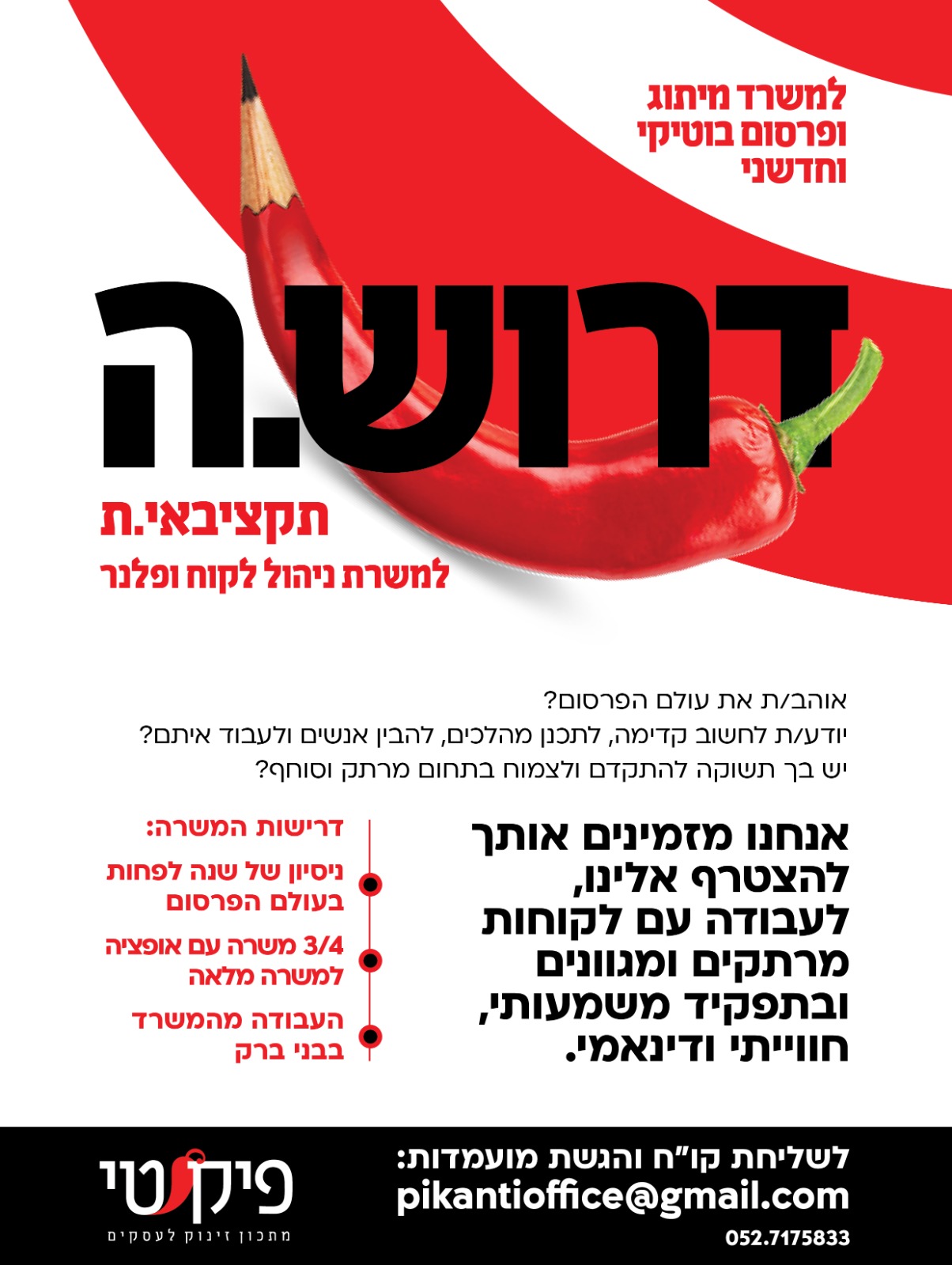 למשרד מיתוג
ופרסום בוטיקי
וחדשני

דרוש.ה

תקציבאי.ת
למשרת ניהול לקוח ופלנר

אוהב/ת את עולם הפרסום?
יודע/ת לחשוב קדימה, לתכנן מהלכים, להבין אנשים ולעבוד איתם?
יש בך תשוקה להתקדם ולצמוח בתחום מרתק וסוחף?

אנחנו מזמינים אותך להצטרף אלינו, לעבודה עם לקוחות מרתקים ומגוונים ובתפקיד משמעותי, חווייתי ודינאמי.

דרישות המשרה:
ניסיון של שנה לפחות בעולם הפרסום
3/4 משרה עם אופציה למשרה מלאה
העבודה מהמשרד בבני ברק

לשליחת קו"ח והגשת מועמדות:
pikantioffice@gmail.com
052.7175833

פיקנטי
מתכון זינוק לעסקים